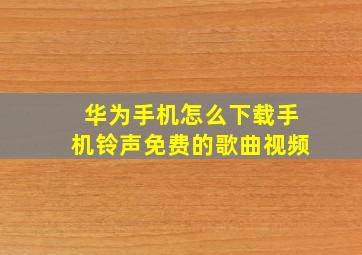 华为手机怎么下载手机铃声免费的歌曲视频